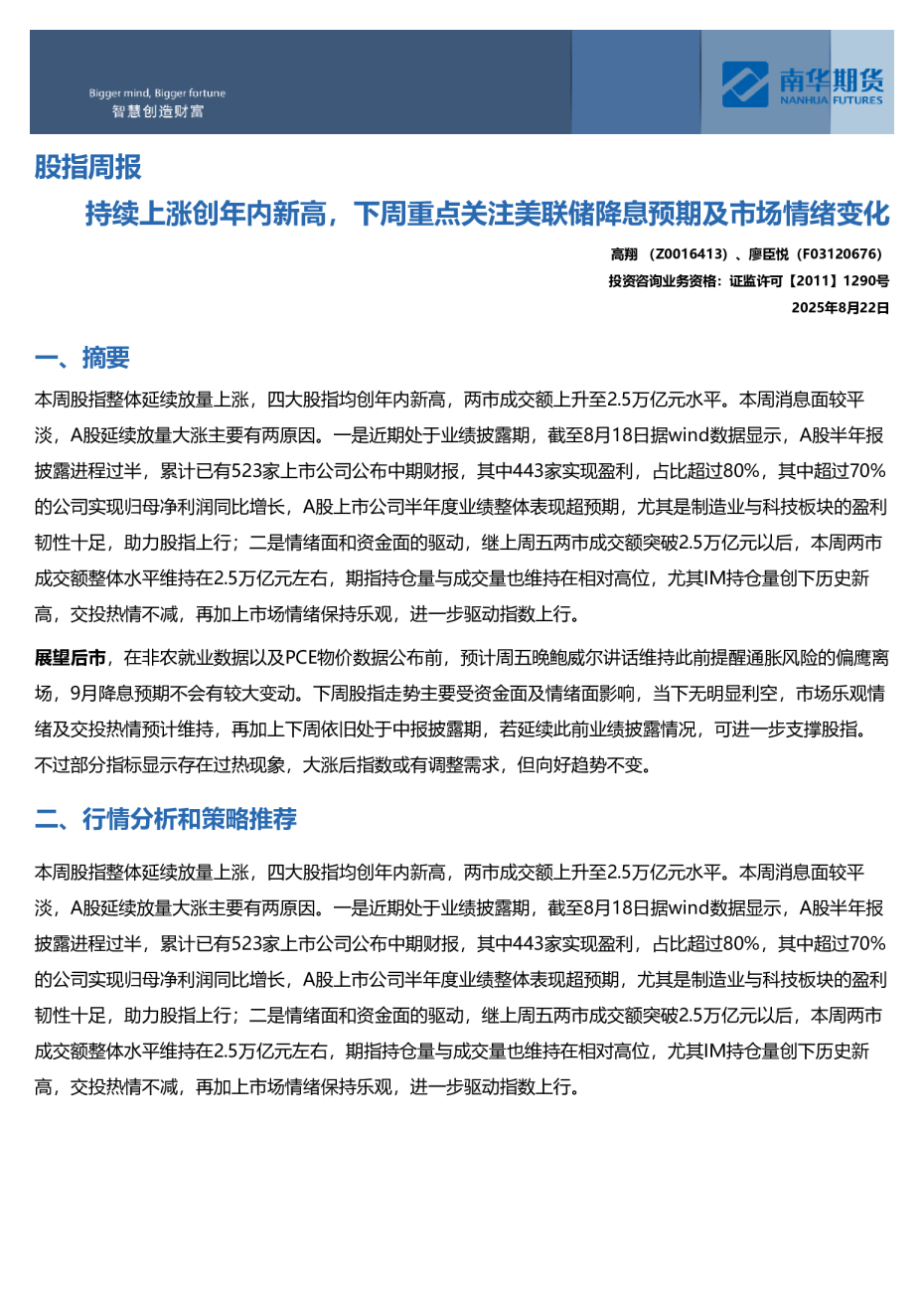 Bigger mind, Bigger fortune
智慧创造财富

南华期货
NANHUA FUTURES

股指周报

持续上涨创年内新高，下周重点关注美联储降息预期及市场情绪变化

高翔 （Z0016413）、廖臣悦（F03120676）
投资咨询业务资格：证监许可【2011】1290号
2025年8月22日

一、摘要

本周股指整体延续放量上涨，四大股指均创年内新高，两市成交额上升至2.5万亿元水平。本周消息面较平淡，A股延续放量大涨主要有两原因。一是近期处于业绩披露期，截至8月18日据wind数据显示，A股半年报披露进程过半，累计已有523家上市公司公布中期财报，其中443家实现盈利，占比超过80%，其中超过70%的公司实现归母净利润同比增长，A股上市公司半年度业绩整体表现超预期，尤其是制造业与科技板块的盈利韧性十足，助力股指上行；二是情绪面和资金面的驱动，继上周五两市成交额突破2.5万亿元以后，本周两市成交额整体水平维持在2.5万亿元左右，期指持仓量与成交量也维持在相对高位，尤其IM持仓量创下历史新高，交投热情不减，再加上市场情绪保持乐观，进一步驱动指数上行。

展望后市，在非农就业数据以及PCE物价数据公布前，预计周五晚鲍威尔讲话维持此前提醒通胀风险的偏鹰离场，9月降息预期不会有较大变动。下周股指走势主要受资金面及情绪面影响，当下无明显利空，市场乐观情绪及交投热情预计维持，再加上下周依旧处于中报披露期，若延续此前业绩披露情况，可进一步支撑股指。不过部分指标显示存在过热现象，大涨后指数或有调整需求，但向好趋势不变。

二、行情分析和策略推荐

本周股指整体延续放量上涨，四大股指均创年内新高，两市成交额上升至2.5万亿元水平。本周消息面较平淡，A股延续放量大涨主要有两原因。一是近期处于业绩披露期，截至8月18日据wind数据显示，A股半年报披露进程过半，累计已有523家上市公司公布中期财报，其中443家实现盈利，占比超过80%，其中超过70%的公司实现归母净利润同比增长，A股上市公司半年度业绩整体表现超预期，尤其是制造业与科技板块的盈利韧性十足，助力股指上行；二是情绪面和资金面的驱动，继上周五两市成交额突破2.5万亿元以后，本周两市成交额整体水平维持在2.5万亿元左右，期指持仓量与成交量也维持在相对高位，尤其IM持仓量创下历史新高，交投热情不减，再加上市场情绪保持乐观，进一步驱动指数上行。